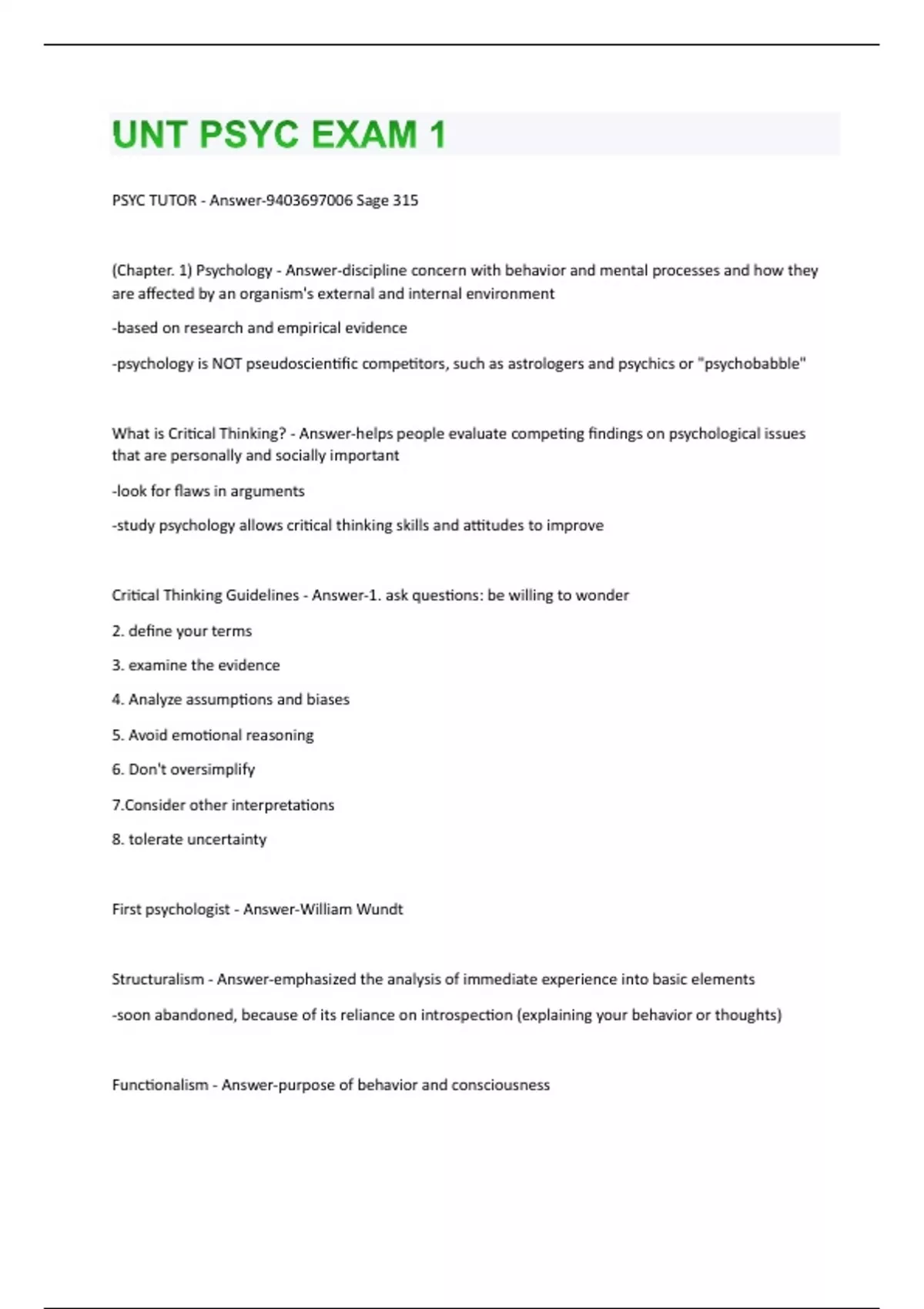 UNT PSYC EXAM 1

PSYC TUTOR - Answer-9403697006 Sage 315

(Chapter. 1) Psychology - Answer-discipline concern with behavior and mental processes and how they are affected by an organism's external and internal environment

-based on research and empirical evidence

-psychology is NOT pseudoscientific competitors, such as astrologers and psychics or "psychobabble"

What is Critical Thinking? - Answer-helps people evaluate competing findings on psychological issues that are personally and socially important

-look for flaws in arguments

-study psychology allows critical thinking skills and attitudes to improve

Critical Thinking Guidelines - Answer-1. ask questions: be willing to wonder

2. define your terms

3. examine the evidence

4. Analyze assumptions and biases

5. Avoid emotional reasoning

6. Don't oversimplify

7.Consider other interpretations

8. tolerate uncertainty

First psychologist - Answer-William Wundt

Structuralism - Answer-emphasized the analysis of immediate experience into basic elements

-soon abandoned, because of its reliance on introspection (explaining your behavior or thoughts)

Functionalism - Answer-purpose of behavior and consciousness